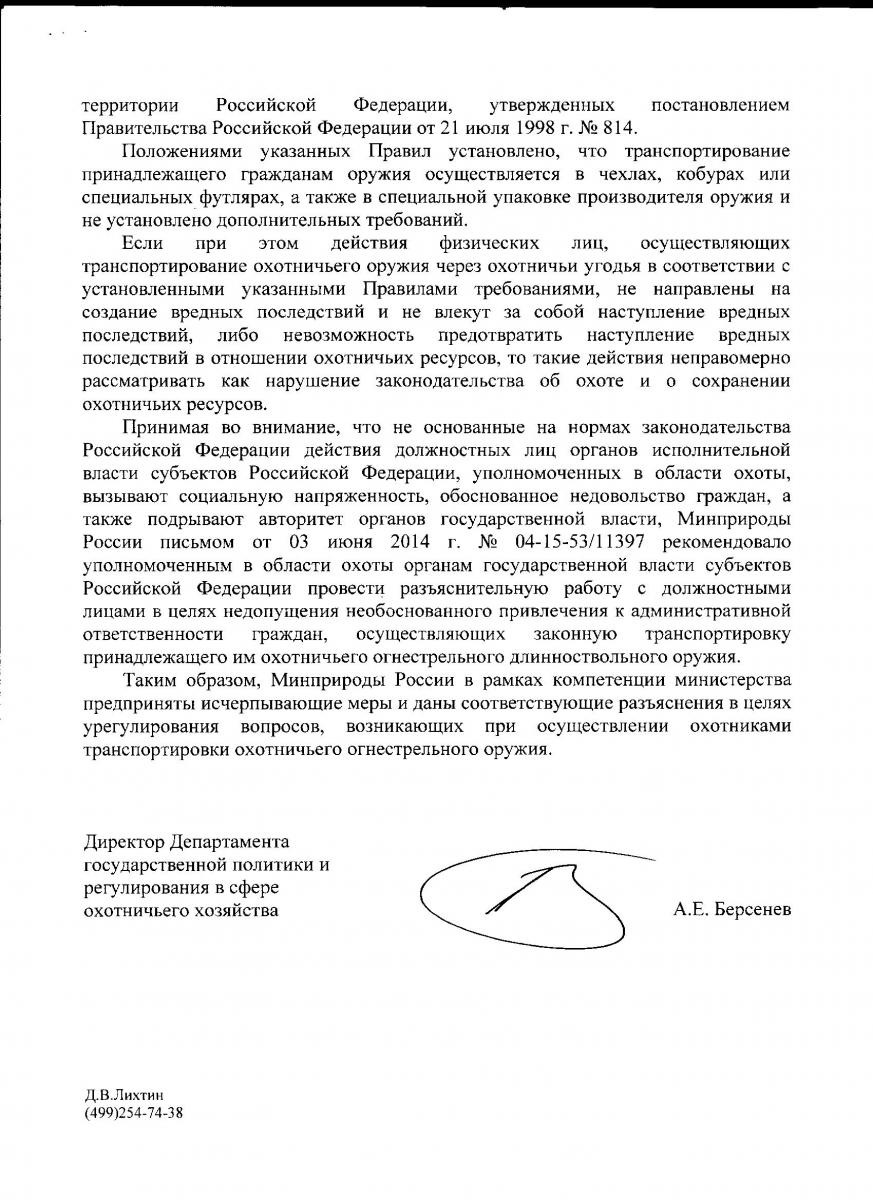 территории Российской Федерации, утвержденных постановлением Правительства Российской Федерации от 21 июля 1998 г. № 814.

Положениями указанных Правил установлено, что транспортирование принадлежащего гражданам оружия осуществляется в чехлах, кобурах или специальных футлярах, а также в специальной упаковке производителя оружия и не установлено дополнительных требований.

Если при этом действия физических лиц, осуществляющих транспортирование охотничьего оружия через охотничьи угодья в соответствии с установленными указанными Правилами требованиями, не направлены на создание вредных последствий и не влекут за собой наступление вредных последствий, либо невозможность предотвратить наступление вредных последствий в отношении охотничьих ресурсов, то такие действия неправомерно рассматривать как нарушение законодательства об охоте и о сохранении охотничьих ресурсов.

Принимая во внимание, что не основанные на нормах законодательства Российской Федерации действия должностных лиц органов исполнительной власти субъектов Российской Федерации, уполномоченных в области охоты, вызывают социальную напряженность, обоснованное недовольство граждан, а также подрывают авторитет органов государственной власти, Минприроды России письмом от 03 июня 2014 г. № 04-15-53/11397 рекомендовало уполномоченным в области охоты органам государственной власти субъектов Российской Федерации провести разъяснительную работу с должностными лицами в целях недопущения необоснованного привлечения к административной ответственности граждан, осуществляющих законную транспортировку принадлежащего им охотничьего огнестрельного длинноствольного оружия.

Таким образом, Минприроды России в рамках компетенции министерства предприняты исчерпывающие меры и даны соответствующие разъяснения в целях урегулирования вопросов, возникающих при осуществлении охотниками транспортировки охотничьего огнестрельного оружия.

Директор Департамента государственной политики и регулирования в сфере охотничьего хозяйства

А.Е. Берсенев

Д.В.Лихтин
(499)254-74-38